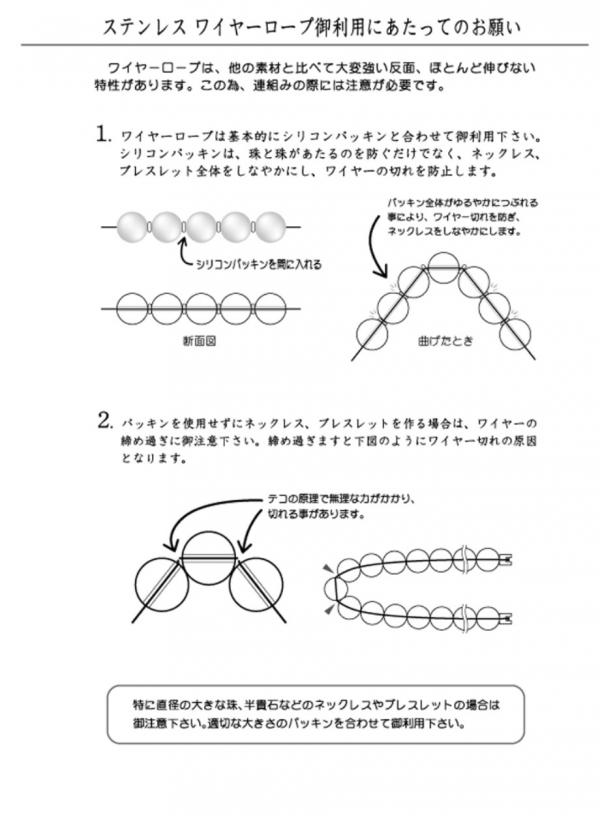 ステンレス ワイヤーロープ御利用にあたってのお願い

ワイヤーロープは、他の素材と比べて大変強い反面、ほとんど伸びない特性があります。この為、連組みの際には注意が必要です。

1. ワイヤーロープは基本的にシリコンパッキンと合わせて御利用下さい。シリコンパッキンは、珠と珠があたるのを防ぐだけでなく、ネックレス、ブレスレット全体をしなやかにし、ワイヤーの切れを防止します。

シリコンパッキンを間に入れる

断面図

パッキン全体がゆるやかにつぶれる事により、ワイヤー切れを防ぎ、ネックレスをしなやかにします。

曲げたとき

2. パッキンを使用せずにネックレス、ブレスレットを作る場合は、ワイヤーの締め過ぎに御注意下さい。締め過ぎますと下図のようにワイヤー切れの原因となります。

テコの原理で無理な力がかかり、切れる事があります。

特に直径の大きな珠、半貴石などのネックレスやブレスレットの場合は御注意下さい。適切な大きさのパッキンを合わせて御利用下さい。